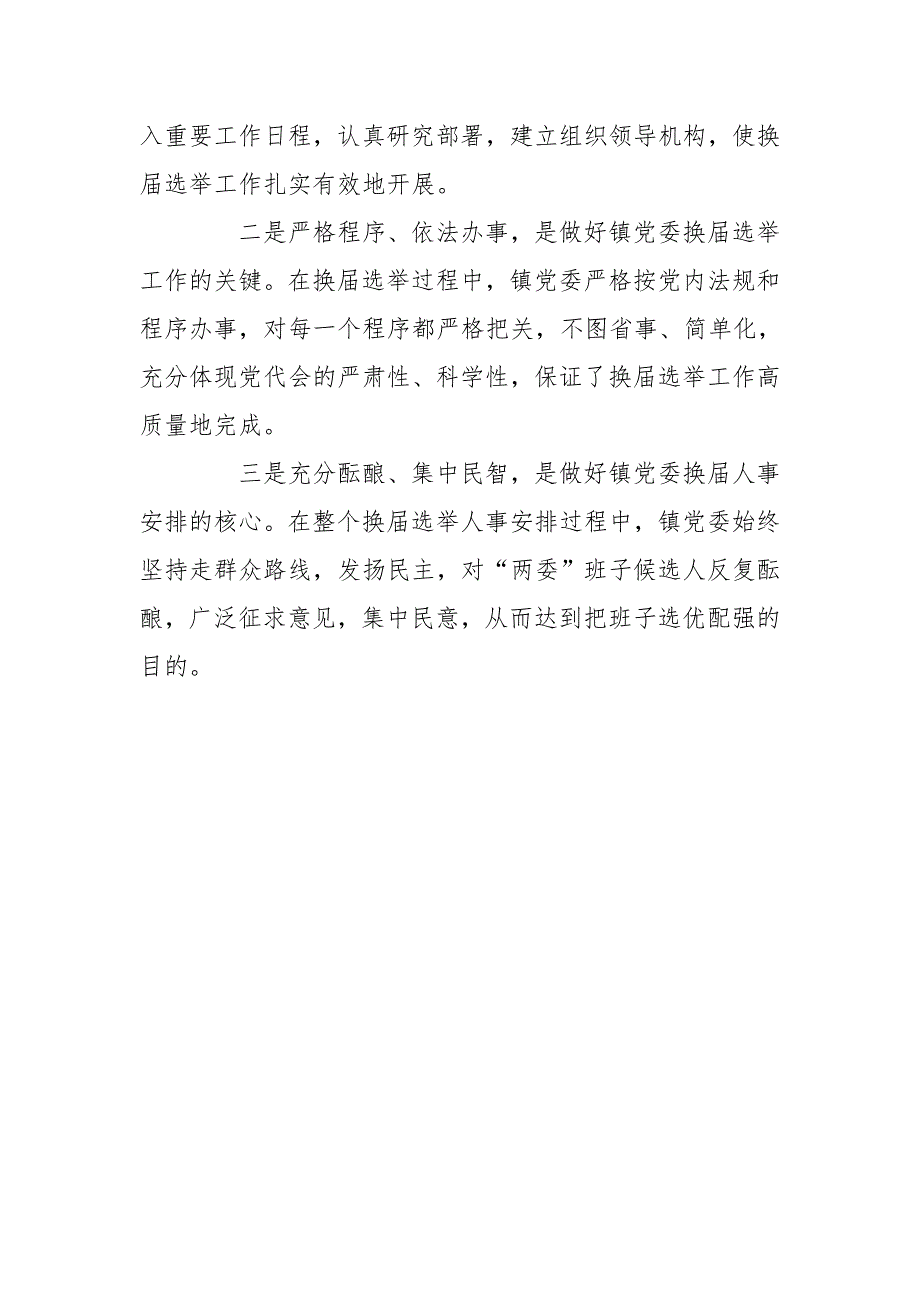 入重要工作日程，认真研究部署，建立组织领导机构，使换届选举工作扎实有效地开展。

二是严格程序、依法办事，是做好镇党委换届选举工作的关键。在换届选举过程中，镇党委严格按党内法规和程序办事，对每一个程序都严格把关，不图省事、简单化，充分体现党代会的严肃性、科学性，保证了换届选举工作高质量地完成。

三是充分酝酿、集中民智，是做好镇党委换届人事安排的核心。在整个换届选举人事安排过程中，镇党委始终坚持走群众路线，发扬民主，对“两委”班子候选人反复酝酿，广泛征求意见，集中民意，从而达到把班子选优配强的目的。